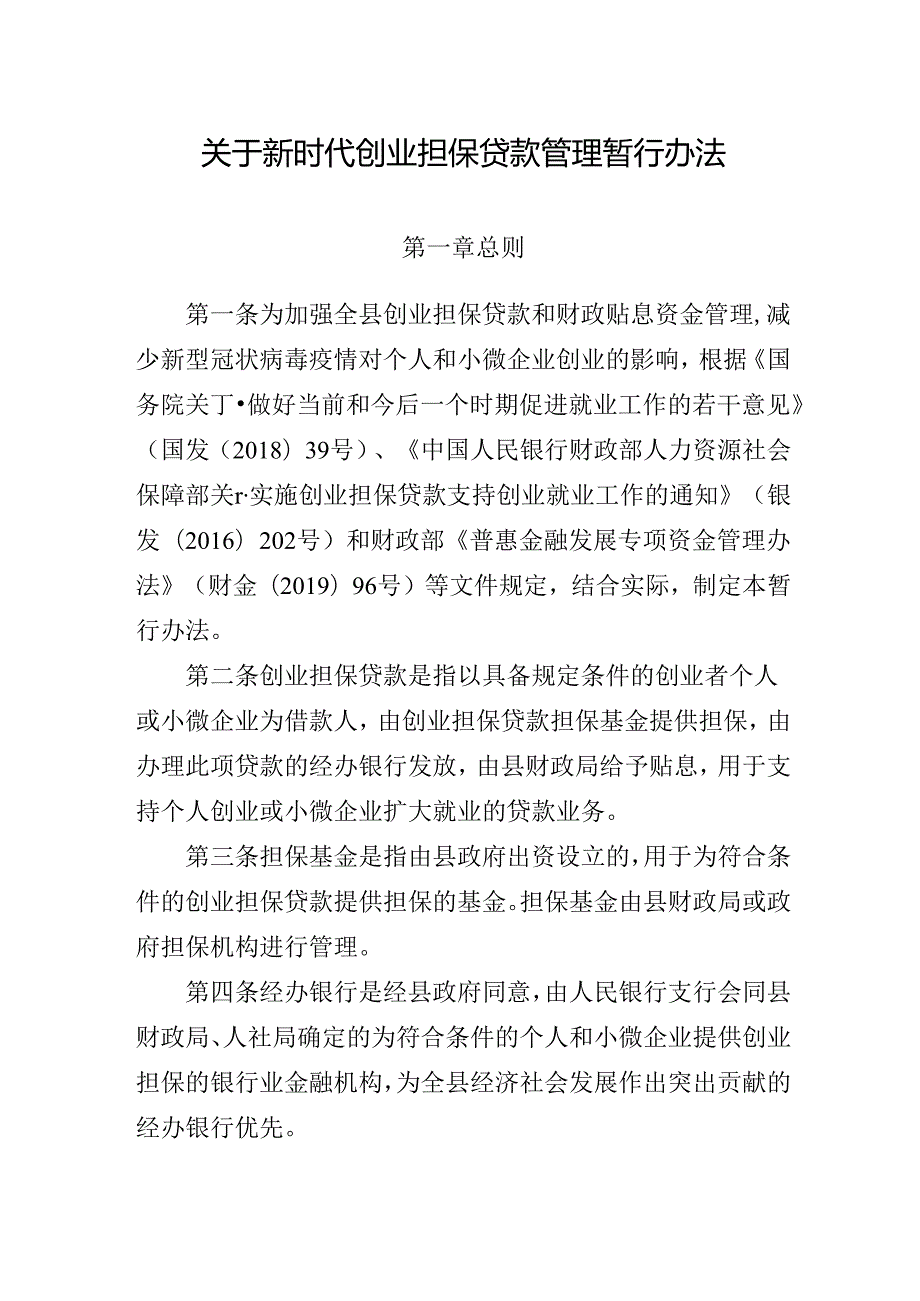 关于新时代创业担保贷款管理暂行办法

第一章总则

第一条为加强全县创业担保贷款和财政贴息资金管理，减少新型冠状病毒疫情对个人和小微企业创业的影响，根据《国务院关丁•做好当前和今后一个时期促进就业工作的若干意见》（国发（2018）39号）、《中国人民银行财政部人力资源社会保障部关r·实施创业担保贷款支持创业就业工作的通知》（银发（2016）202号）和财政部《普惠金融发展专项资金管理办法》（财金（2019）96号）等文件规定，结合实际，制定本暂行办法。

第二条创业担保贷款是指以具备规定条件的创业者个人或小微企业为借款人，由创业担保贷款担保基金提供担保，由办理此项贷款的经办银行发放，由县财政局给予贴息，用于支持个人创业或小微企业扩大就业的贷款业务。

第三条担保基金是指由县政府出资设立的，用于为符合条件的创业担保贷款提供担保的基金。担保基金由县财政局或政府担保机构进行管理。

第四条经办银行是经县政府同意，由人民银行支行会同县财政局、人社局确定的为符合条件的个人和小微企业提供创业担保的银行业金融机构，为全县经济社会发展作出突出贡献的经办银行优先。